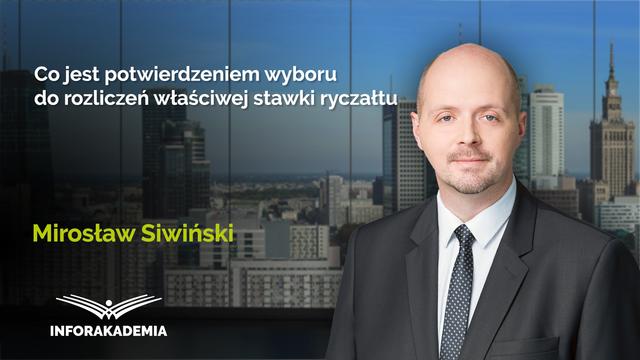 Co jest potwierdzeniem wyboru do rozliczeń właściwej stawki ryczałtu

Mirosław Siwiński

INFORAKADEMIA